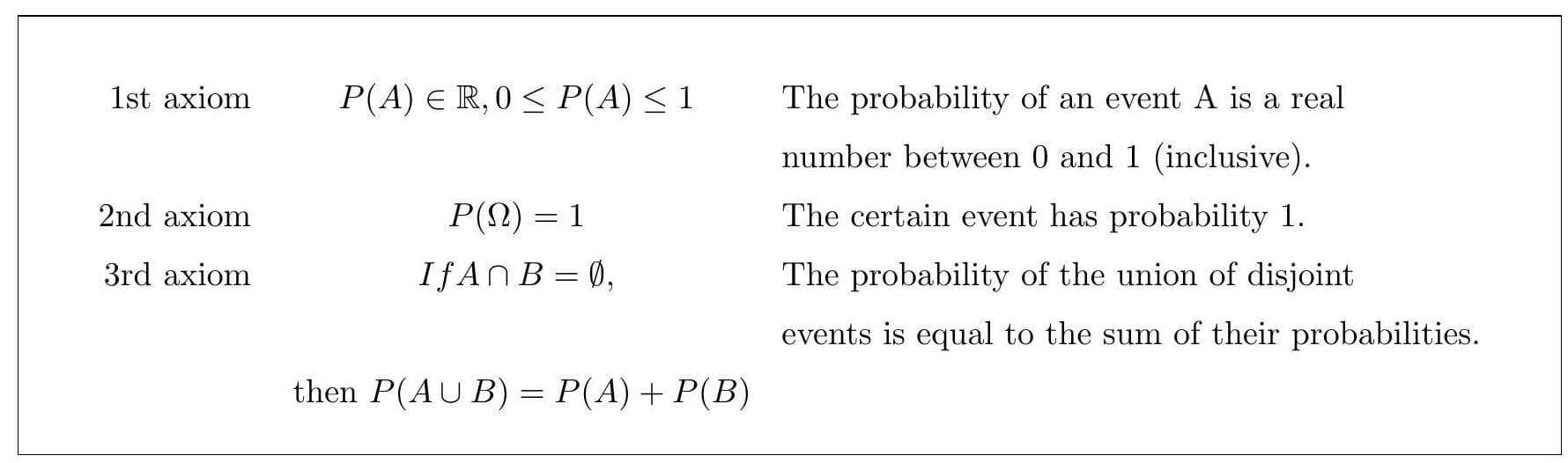 | | | |
|---|---|---|
| 1st axiom | $P(A) \in \mathbb{R}, 0 \leq P(A) \leq 1$ | The probability of an event A is a real number between 0 and 1 (inclusive). |
| 2nd axiom | $P(\Omega) = 1$ | The certain event has probability 1. |
| 3rd axiom | $If A \cap B = \emptyset,$ | The probability of the union of disjoint events is equal to the sum of their probabilities. |
| | then $P(A \cup B) = P(A) + P(B)$ | |